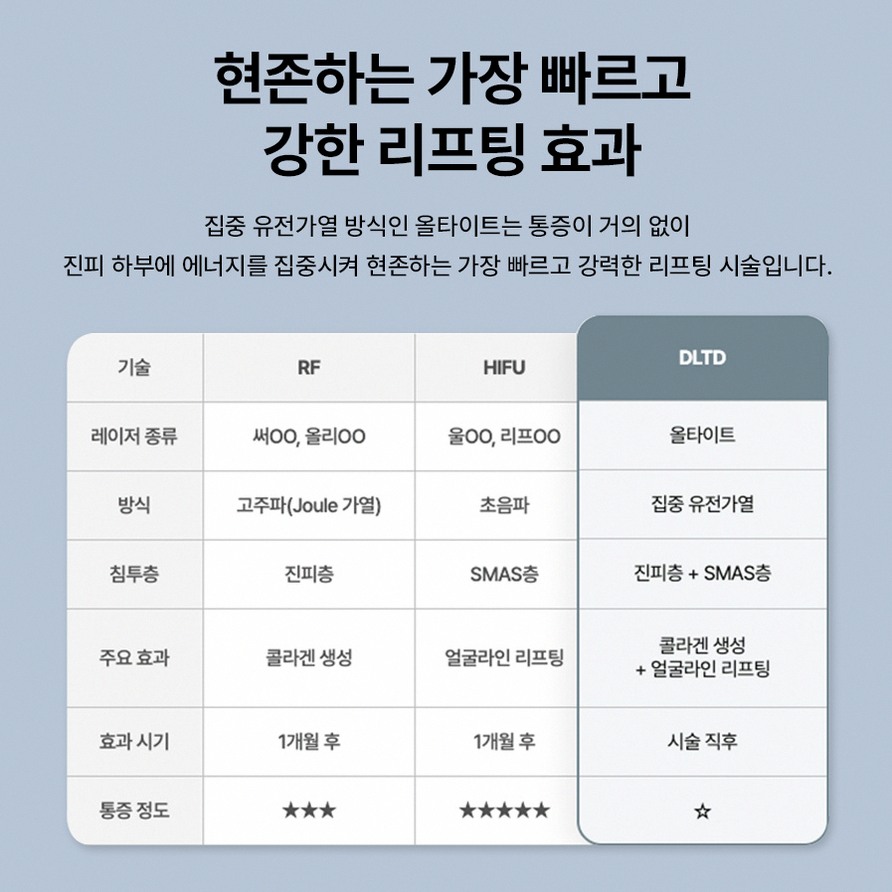 현존하는 가장 빠르고
강한 리프팅 효과

집중 유전가열 방식인 올타이트는 통증이 거의 없이
진피 하부에 에너지를 집중시켜 현존하는 가장 빠르고 강력한 리프팅 시술입니다.

| 기술 | RF | HIFU | DLTD |
|---|---|---|---|
| 레이저 종류 | 써OO, 올리OO | 울OO, 리프OO | 올타이트 |
| 방식 | 고주파(Joule 가열) | 초음파 | 집중 유전가열 |
| 침투층 | 진피층 | SMAS층 | 진피층 + SMAS층 |
| 주요 효과 | 콜라겐 생성 | 얼굴라인 리프팅 | 콜라겐 생성 + 얼굴라인 리프팅 |
| 효과 시기 | 1개월 후 | 1개월 후 | 시술 직후 |
| 통증 정도 | ★★★ | ★★★★★ | ☆ |